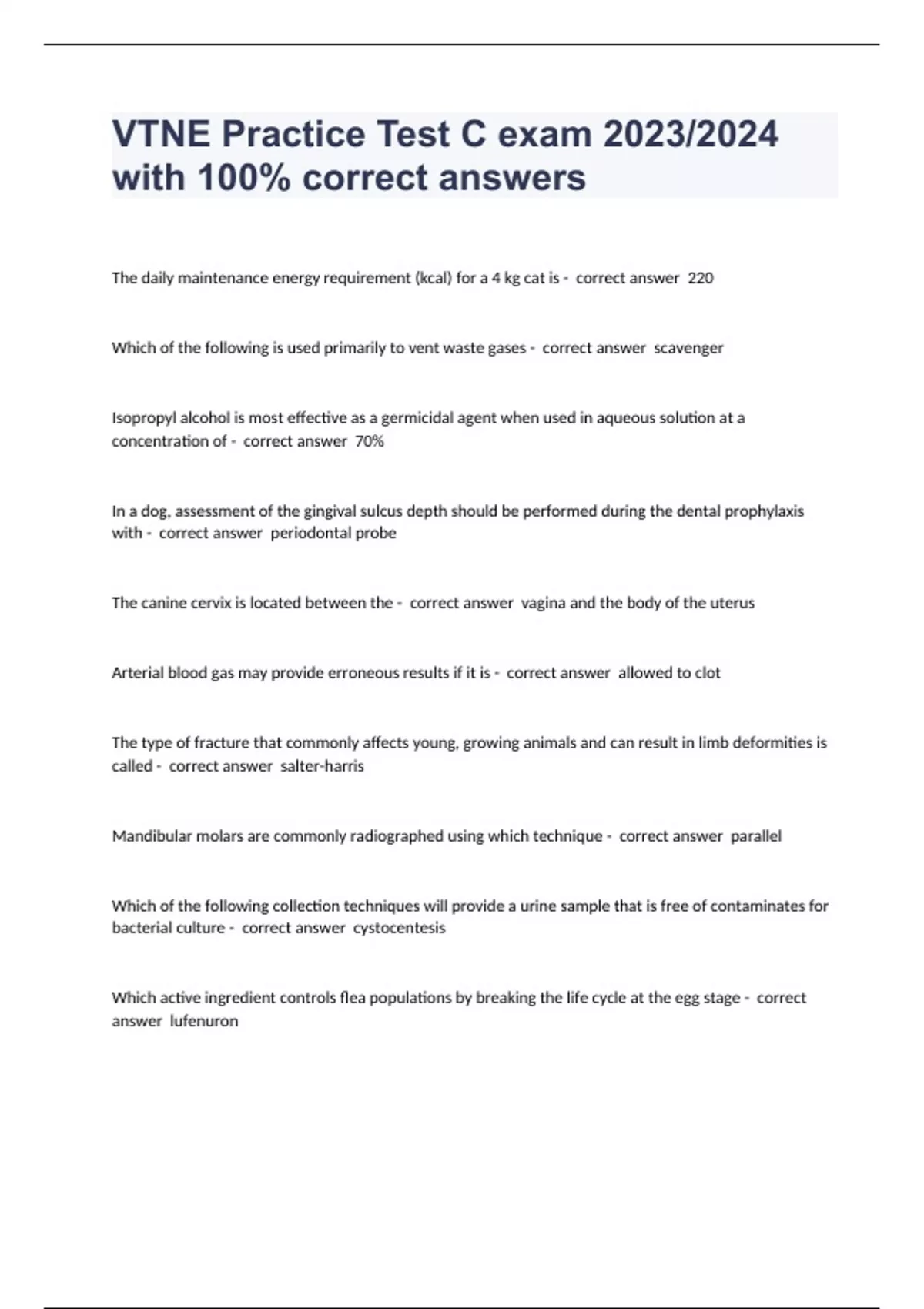 VTNE Practice Test C exam 2023/2024 with 100% correct answers

The daily maintenance energy requirement (kcal) for a 4 kg cat is - correct answer 220

Which of the following is used primarily to vent waste gases - correct answer scavenger

Isopropyl alcohol is most effective as a germicidal agent when used in aqueous solution at a concentration of - correct answer 70%

In a dog, assessment of the gingival sulcus depth should be performed during the dental prophylaxis with - correct answer periodontal probe

The canine cervix is located between the - correct answer vagina and the body of the uterus

Arterial blood gas may provide erroneous results if it is - correct answer allowed to clot

The type of fracture that commonly affects young, growing animals and can result in limb deformities is called - correct answer salter-harris

Mandibular molars are commonly radiographed using which technique - correct answer parallel

Which of the following collection techniques will provide a urine sample that is free of contaminates for bacterial culture - correct answer cystocentesis

Which active ingredient controls flea populations by breaking the life cycle at the egg stage - correct answer lufenuron